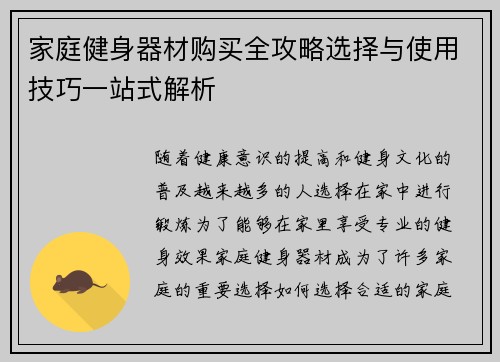 家庭健身器材购买全攻略选择与使用技巧一站式解析

随着健康意识的提高和健身文化的普及越来越多的人选择在家中进行锻炼为了能够在家里享受专业的健身效果家庭健身器材成为了许多家庭的重要选择如何选择合适的家庭